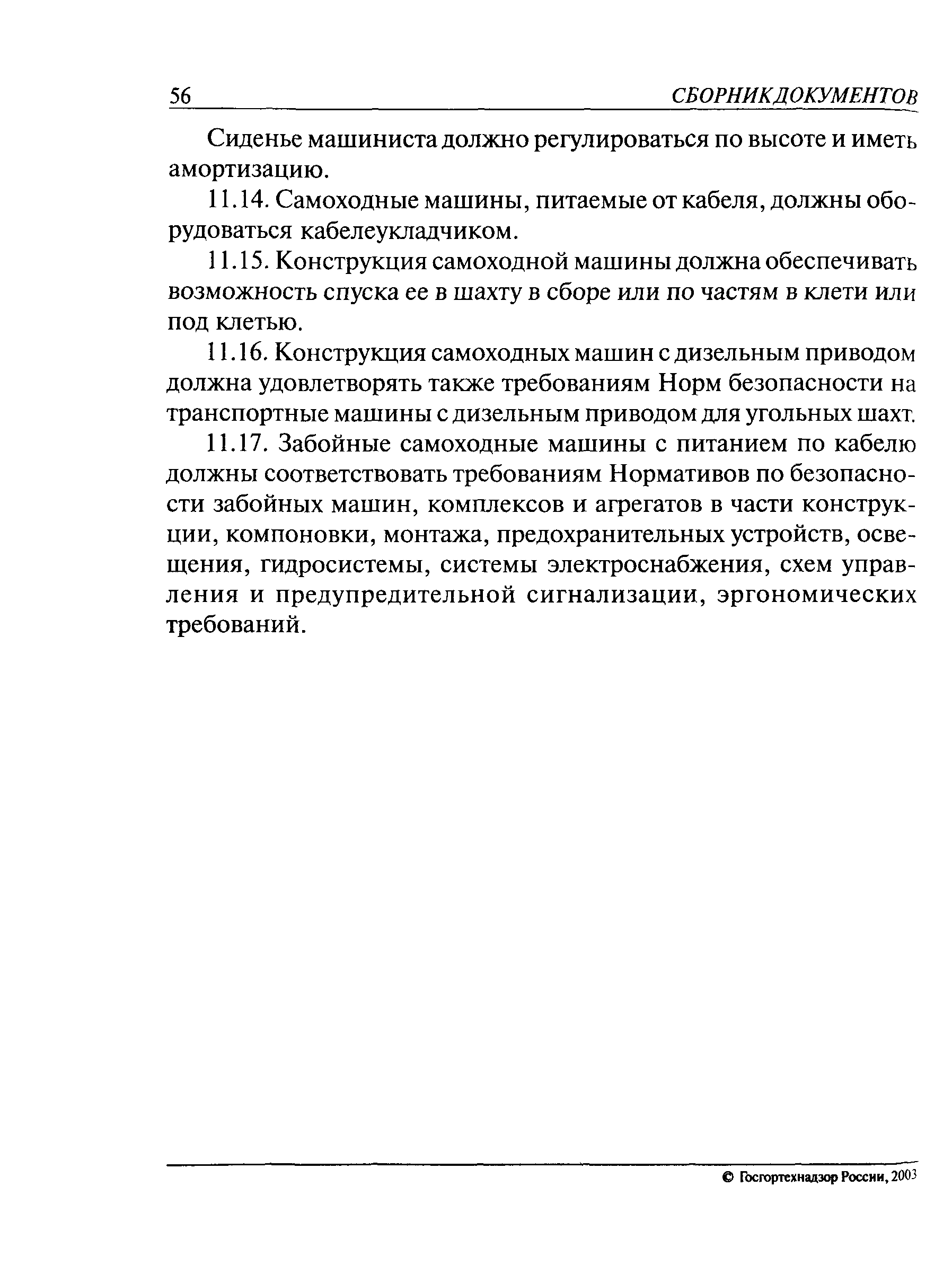 56 СБОРНИК ДОКУМЕНТОВ

Сиденье машиниста должно регулироваться по высоте и иметь амортизацию.

11.14. Самоходные машины, питаемые от кабеля, должны оборудоваться кабелеукладчиком.

11.15. Конструкция самоходной машины должна обеспечивать возможность спуска ее в шахту в сборе или по частям в клети или под клетью.

11.16. Конструкция самоходных машин с дизельным приводом должна удовлетворять также требованиям Норм безопасности на транспортные машины с дизельным приводом для угольных шахт.

11.17. Забойные самоходные машины с питанием по кабелю должны соответствовать требованиям Нормативов по безопасности забойных машин, комплексов и агрегатов в части конструкции, компоновки, монтажа, предохранительных устройств, освещения, гидросистемы, системы электроснабжения, схем управления и предупредительной сигнализации, эргономических требований.

© Госгортехнадзор России, 2003